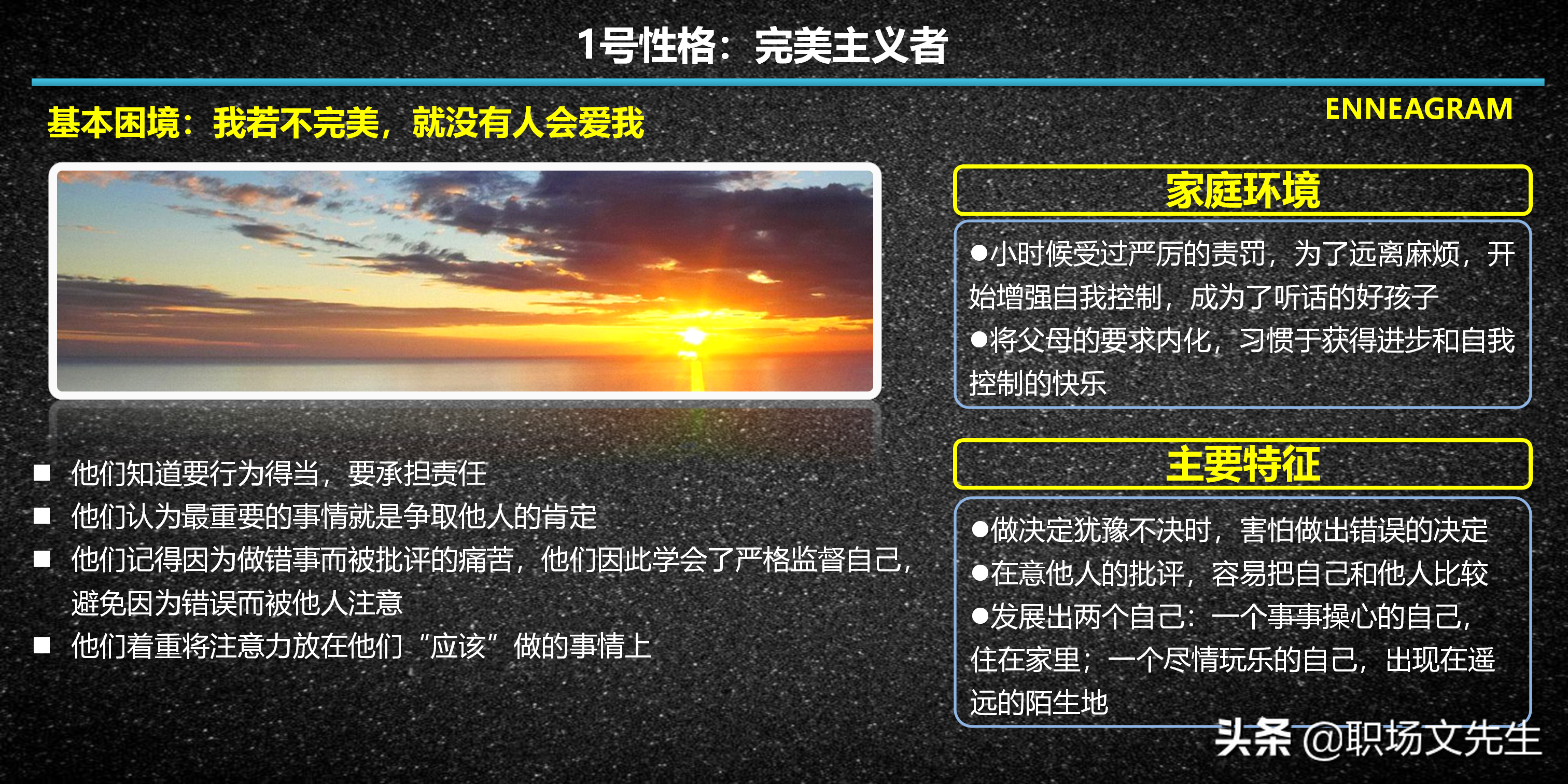 1号性格：完美主义者

基本困境：我若不完美，就没有人会爱我

ENNEAGRAM

■ 他们知道要行为得当，要承担责任
■ 他们认为最重要的事情就是争取他人的肯定
■ 他们记得因为做错事而被批评的痛苦，他们因此学会了严格监督自己，避免因为错误而被他人注意
■ 他们着重将注意力放在他们“应该”做的事情上

家庭环境

●小时候受过严厉的责罚，为了远离麻烦，开始增强自我控制，成为了听话的好孩子
●将父母的要求内化，习惯于获得进步和自我控制的快乐

主要特征

●做决定犹豫不决时，害怕做出错误的决定
●在意他人的批评，容易把自己和他人比较
●发展出两个自己：一个事事操心的自己，住在家里；一个尽情玩乐的自己，出现在遥远的陌生地

头条 @职场文先生